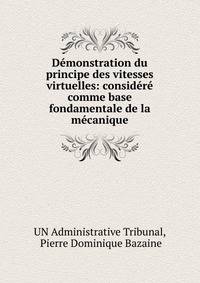 Démonstration du principe des vitesses virtuelles: considéré comme base fondamentale de la mécanique

UN Administrative Tribunal,
Pierre Dominique Bazaine